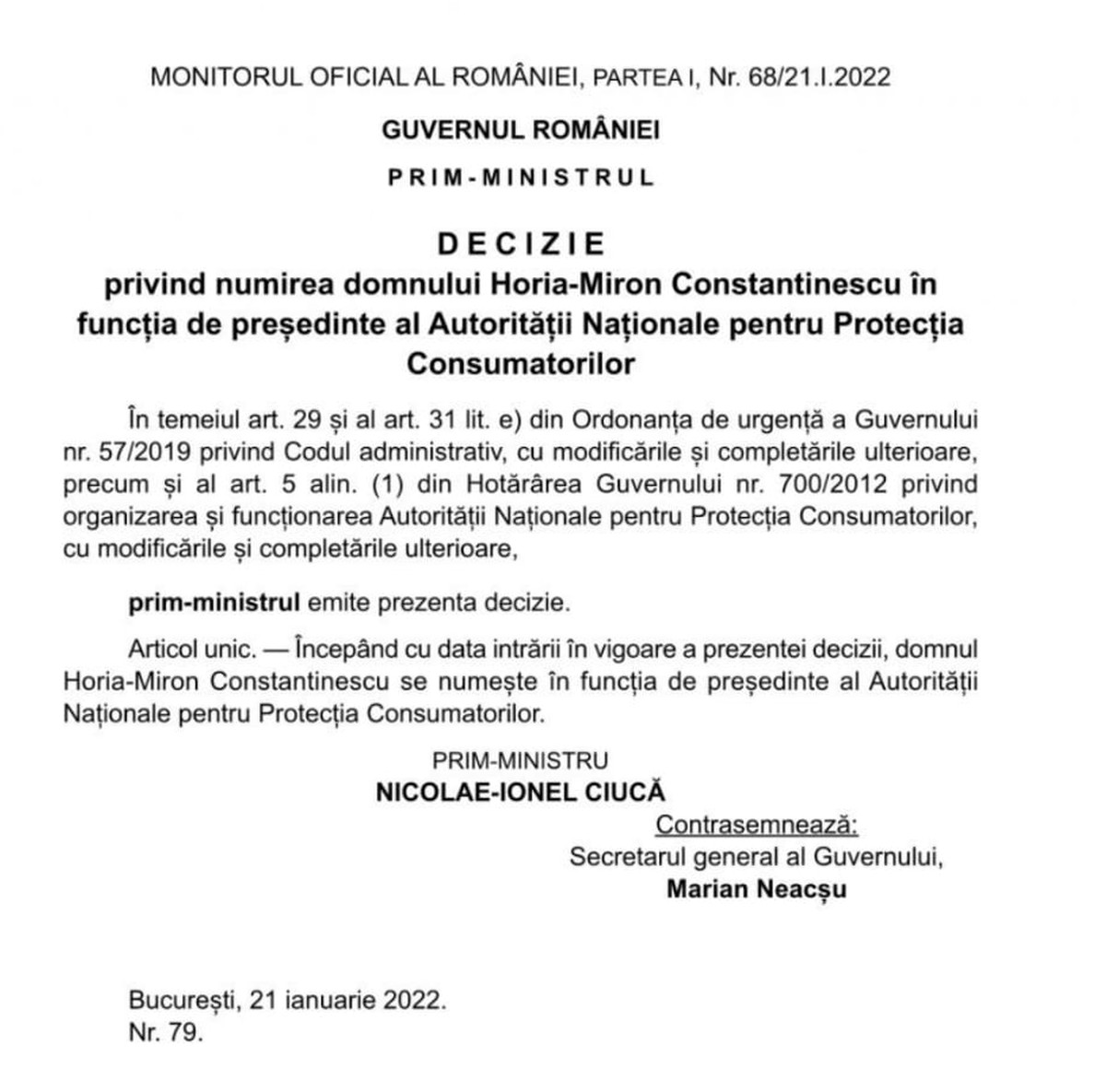 MONITORUL OFICIAL AL ROMÂNIEI, PARTEA I, Nr. 68/21.I.2022

GUVERNUL ROMÂNIEI

PRIM-MINISTRUL

DECIZIE
privind numirea domnului Horia-Miron Constantinescu în funcția de președinte al Autorității Naționale pentru Protecția Consumatorilor

În temeiul art. 29 și al art. 31 lit. e) din Ordonanța de urgență a Guvernului nr. 57/2019 privind Codul administrativ, cu modificările și completările ulterioare, precum și al art. 5 alin. (1) din Hotărârea Guvernului nr. 700/2012 privind organizarea și funcționarea Autorității Naționale pentru Protecția Consumatorilor, cu modificările și completările ulterioare,

prim-ministrul emite prezenta decizie.

Articol unic. — Începând cu data intrării în vigoare a prezentei decizii, domnul Horia-Miron Constantinescu se numește în funcția de președinte al Autorității Naționale pentru Protecția Consumatorilor.

PRIM-MINISTRU
NICOLAE-IONEL CIUCĂ

Contrasemnează:
Secretarul general al Guvernului,
Marian Neacșu

București, 21 ianuarie 2022.
Nr. 79.